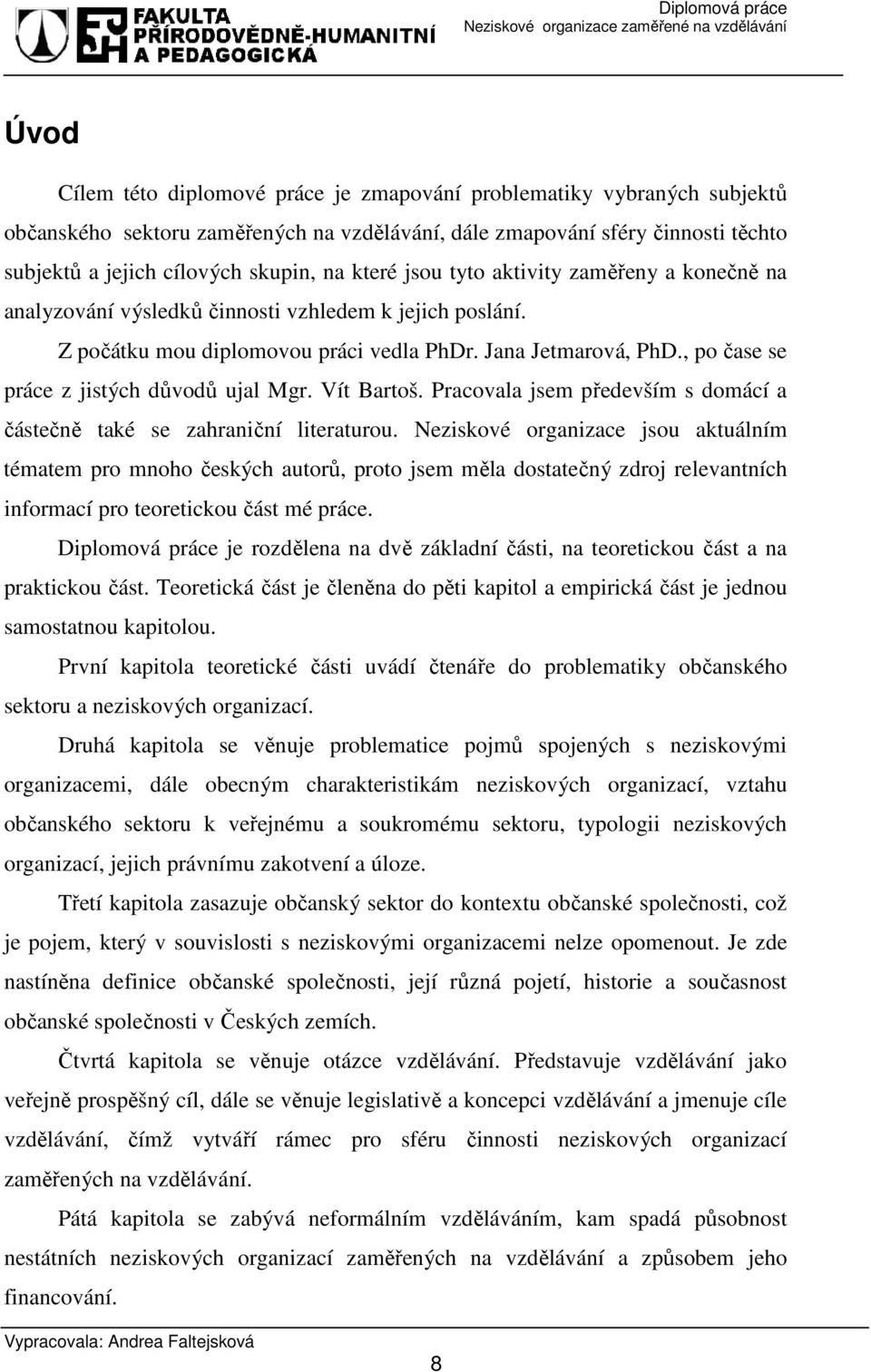 FAKULTA PŘÍRODOVĚDNĚ-HUMANITNÍ A PEDAGOGICKÁ

Diplomová práce
Neziskové organizace zaměřené na vzdělávání

Úvod

Cílem této diplomové práce je zmapování problematiky vybraných subjektů občanského sektoru zaměřených na vzdělávání, dále zmapování sféry činnosti těchto subjektů a jejich cílových skupin, na které jsou tyto aktivity zaměřeny a konečně na analyzování výsledků činnosti vzhledem k jejich poslání.

Z počátku mou diplomovou práci vedla PhDr. Jana Jetmarová, PhD., po čase se práce z jistých důvodů ujal Mgr. Vít Bartoš. Pracovala jsem především s domácí a částečně také se zahraniční literaturou. Neziskové organizace jsou aktuálním tématem pro mnoho českých autorů, proto jsem měla dostatečný zdroj relevantních informací pro teoretickou část mé práce.

Diplomová práce je rozdělena na dvě základní části, na teoretickou část a na praktickou část. Teoretická část je členěna do pěti kapitol a empirická část je jednou samostatnou kapitolou.

První kapitola teoretické části uvádí čtenáře do problematiky občanského sektoru a neziskových organizací.

Druhá kapitola se věnuje problematice pojmů spojených s neziskovými organizacemi, dále obecným charakteristikám neziskových organizací, vztahu občanského sektoru k veřejnému a soukromému sektoru, typologii neziskových organizací, jejich právnímu zakotvení a úloze.

Třetí kapitola zasazuje občanský sektor do kontextu občanské společnosti, což je pojem, který v souvislosti s neziskovými organizacemi nelze opomenout. Je zde nastíněna definice občanské společnosti, její různá pojetí, historie a současnost občanské společnosti v Českých zemích.

Čtvrtá kapitola se věnuje otázce vzdělávání. Představuje vzdělávání jako veřejně prospěšný cíl, dále se věnuje legislativě a koncepci vzdělávání a jmenuje cíle vzdělávání, čímž vytváří rámec pro sféru činnosti neziskových organizací zaměřených na vzdělávání.

Pátá kapitola se zabývá neformálním vzděláváním, kam spadá působnost nestátních neziskových organizací zaměřených na vzdělávání a způsobem jeho financování.

Vypracovala: Andrea Faltejsková

8